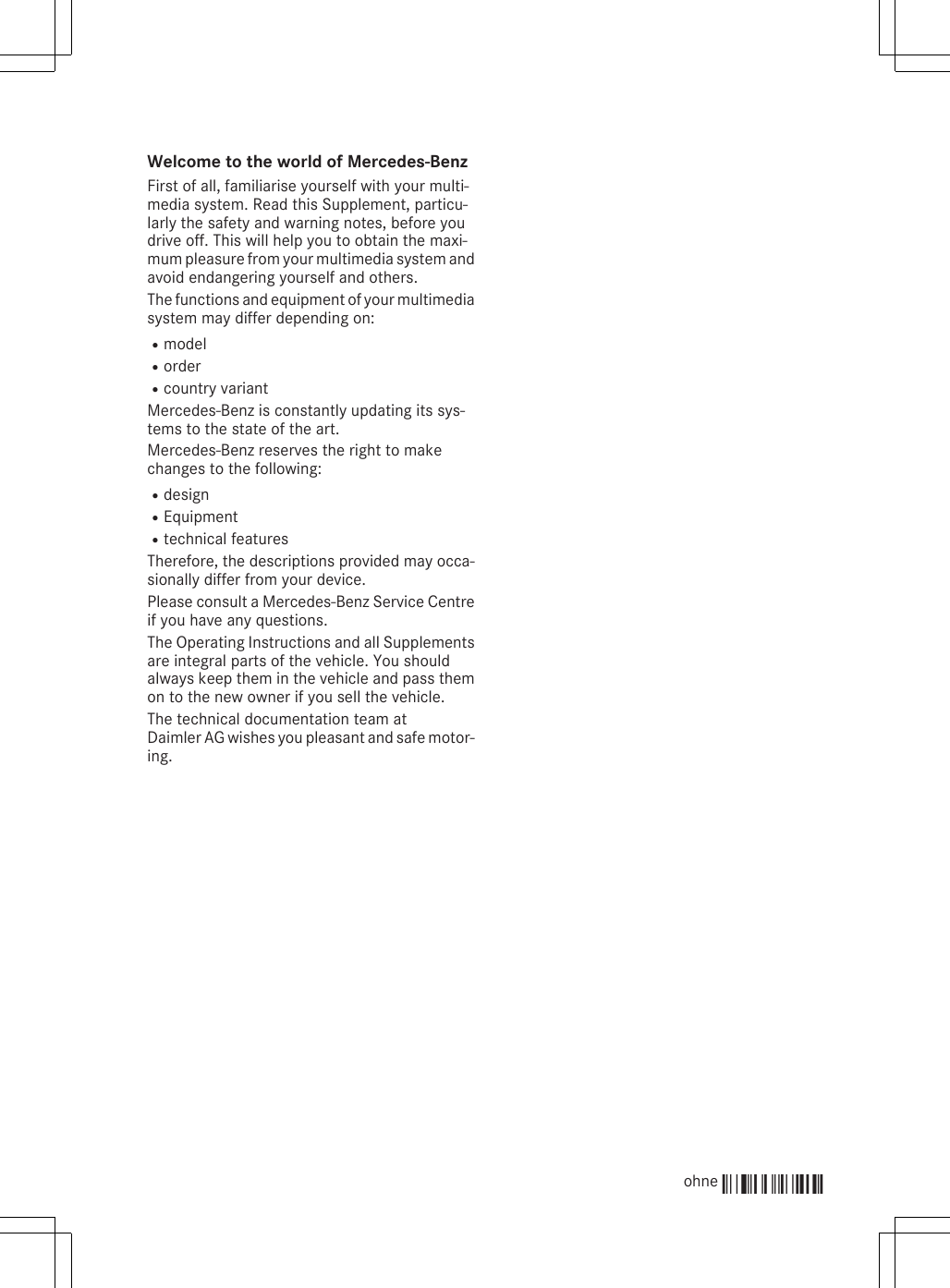 Welcome to the world of Mercedes-Benz

First of all, familiarise yourself with your multimedia system. Read this Supplement, particularly the safety and warning notes, before you drive off. This will help you to obtain the maximum pleasure from your multimedia system and avoid endangering yourself and others.

The functions and equipment of your multimedia system may differ depending on:

• model
• order
• country variant

Mercedes-Benz is constantly updating its systems to the state of the art.

Mercedes-Benz reserves the right to make changes to the following:

• design
• Equipment
• technical features

Therefore, the descriptions provided may occasionally differ from your device.

Please consult a Mercedes-Benz Service Centre if you have any questions.

The Operating Instructions and all Supplements are integral parts of the vehicle. You should always keep them in the vehicle and pass them on to the new owner if you sell the vehicle.

The technical documentation team at Daimler AG wishes you pleasant and safe motoring.

ohne